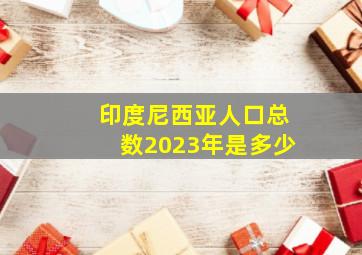 印度尼西亚人口总数2023年是多少